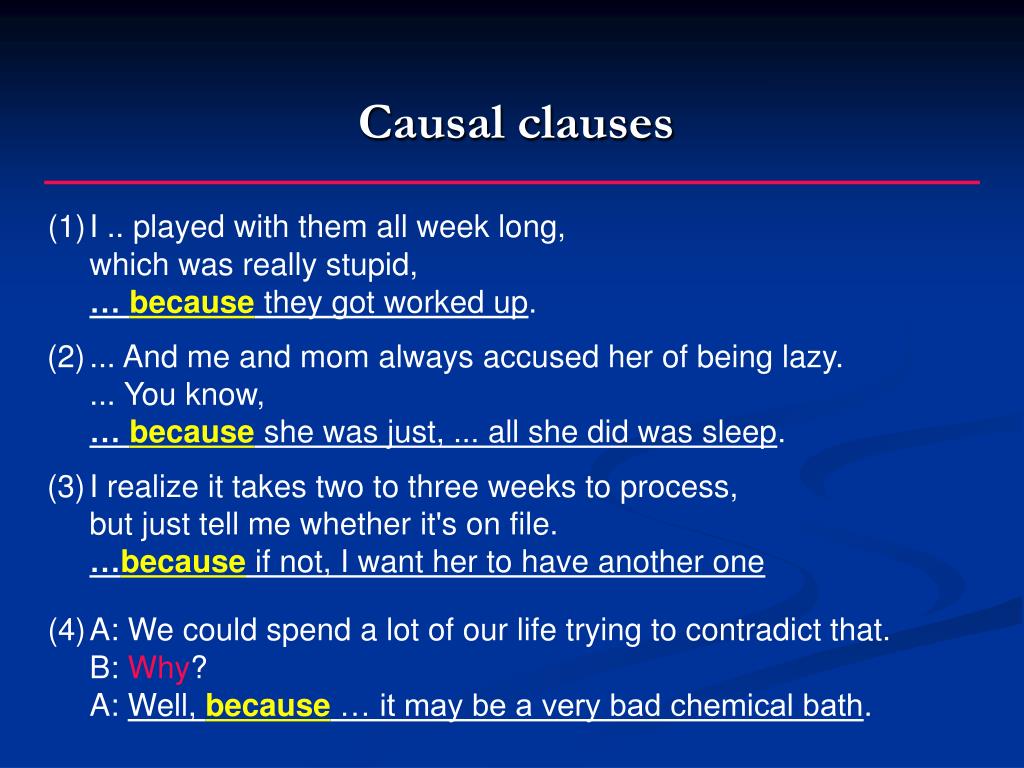 Causal clauses

(1) I .. played with them all week long,
which was really stupid,
… because they got worked up.

(2) ... And me and mom always accused her of being lazy.
... You know,
… because she was just, ... all she did was sleep.

(3) I realize it takes two to three weeks to process,
but just tell me whether it's on file.
…because if not, I want her to have another one

(4) A: We could spend a lot of our life trying to contradict that.
B: Why?
A: Well, because … it may be a very bad chemical bath.